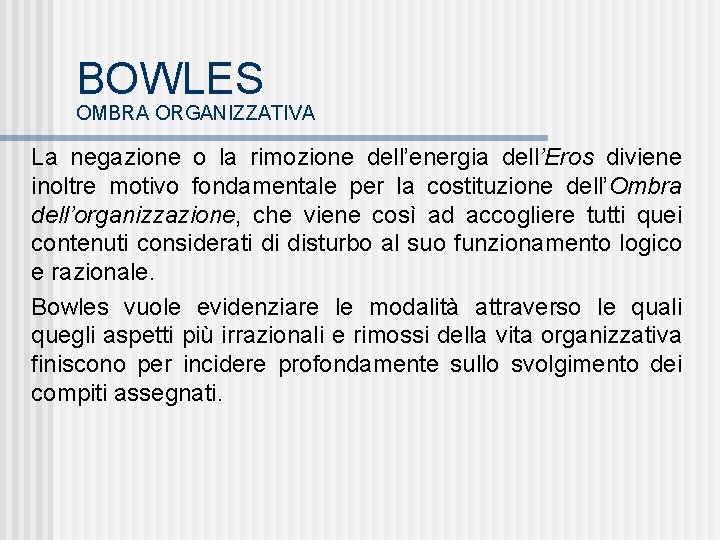 BOWLES
OMBRA ORGANIZZATIVA

La negazione o la rimozione dell'energia dell'Eros diviene inoltre motivo fondamentale per la costituzione dell'Ombra dell'organizzazione, che viene così ad accogliere tutti quei contenuti considerati di disturbo al suo funzionamento logico e razionale.

Bowles vuole evidenziare le modalità attraverso le quali quegli aspetti più irrazionali e rimossi della vita organizzativa finiscono per incidere profondamente sullo svolgimento dei compiti assegnati.